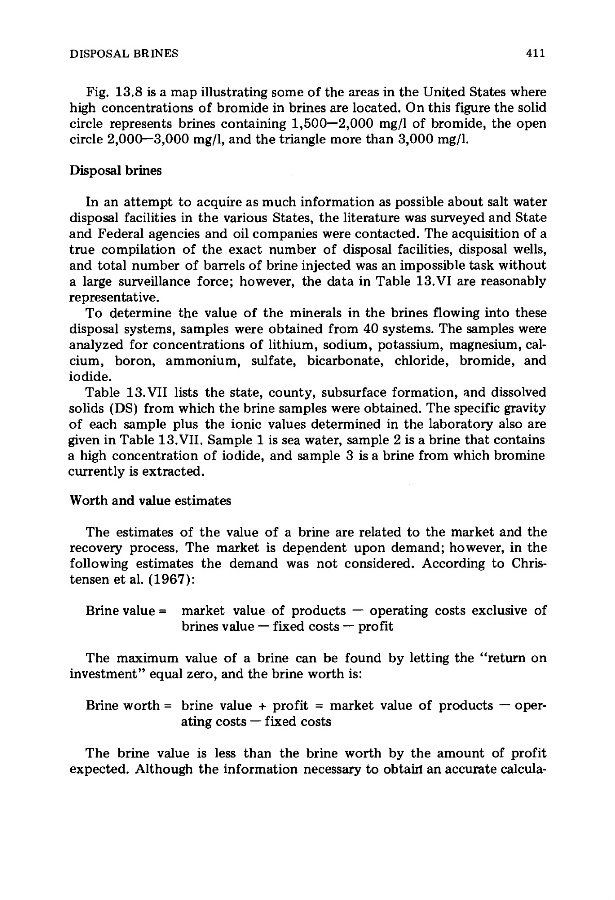 DISPOSAL BRINES 411

Fig. 13.8 is a map illustrating some of the areas in the United States where high concentrations of bromide in brines are located. On this figure the solid circle represents brines containing 1,500—2,000 mg/l of bromide, the open circle 2,000—3,000 mg/l, and the triangle more than 3,000 mg/l.

Disposal brines

In an attempt to acquire as much information as possible about salt water disposal facilities in the various States, the literature was surveyed and State and Federal agencies and oil companies were contacted. The acquisition of a true compilation of the exact number of disposal facilities, disposal wells, and total number of barrels of brine injected was an impossible task without a large surveillance force; however, the data in Table 13.VI are reasonably representative.

To determine the value of the minerals in the brines flowing into these disposal systems, samples were obtained from 40 systems. The samples were analyzed for concentrations of lithium, sodium, potassium, magnesium, calcium, boron, ammonium, sulfate, bicarbonate, chloride, bromide, and iodide.

Table 13.VII lists the state, county, subsurface formation, and dissolved solids (DS) from which the brine samples were obtained. The specific gravity of each sample plus the ionic values determined in the laboratory also are given in Table 13.VII. Sample 1 is sea water, sample 2 is a brine that contains a high concentration of iodide, and sample 3 is a brine from which bromine currently is extracted.

Worth and value estimates

The estimates of the value of a brine are related to the market and the recovery process. The market is dependent upon demand; however, in the following estimates the demand was not considered. According to Christensen et al. (1967):

Brine value = market value of products — operating costs exclusive of brines value — fixed costs — profit

The maximum value of a brine can be found by letting the "return on investment" equal zero, and the brine worth is:

Brine worth = brine value + profit = market value of products — operating costs — fixed costs

The brine value is less than the brine worth by the amount of profit expected. Although the information necessary to obtain an accurate calcula-